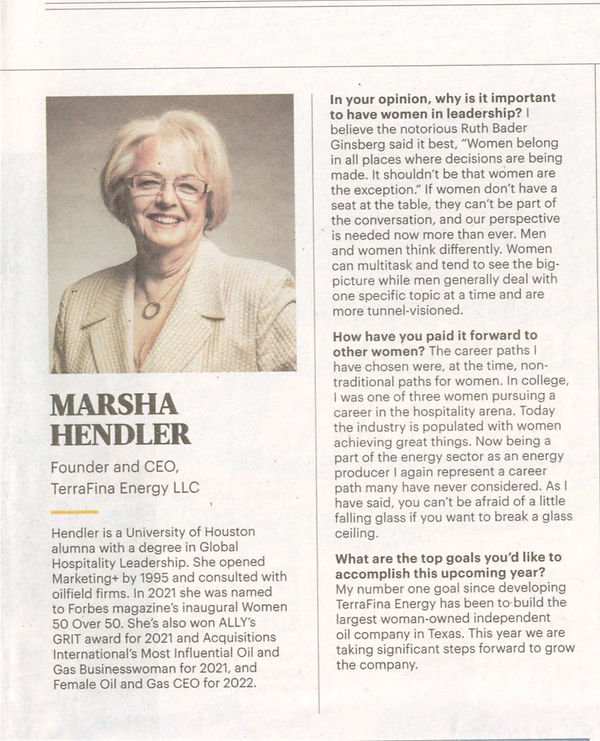 MARSHA HENDLER

Founder and CEO, TerraFina Energy LLC

Hendler is a University of Houston alumna with a degree in Global Hospitality Leadership. She opened Marketing+ by 1995 and consulted with oilfield firms. In 2021 she was named to Forbes magazine's inaugural Women 50 Over 50. She's also won ALLY's GRIT award for 2021 and Acquisitions International's Most Influential Oil and Gas Businesswoman for 2021, and Female Oil and Gas CEO for 2022.

In your opinion, why is it important to have women in leadership? I believe the notorious Ruth Bader Ginsberg said it best, "Women belong in all places where decisions are being made. It shouldn't be that women are the exception." If women don't have a seat at the table, they can't be part of the conversation, and our perspective is needed now more than ever. Men and women think differently. Women can multitask and tend to see the big-picture while men generally deal with one specific topic at a time and are more tunnel-visioned.

How have you paid it forward to other women? The career paths I have chosen were, at the time, non-traditional paths for women. In college, I was one of three women pursuing a career in the hospitality arena. Today the industry is populated with women achieving great things. Now being a part of the energy sector as an energy producer I again represent a career path many have never considered. As I have said, you can't be afraid of a little falling glass if you want to break a glass ceiling.

What are the top goals you'd like to accomplish this upcoming year? My number one goal since developing TerraFina Energy has been to build the largest woman-owned independent oil company in Texas. This year we are taking significant steps forward to grow the company.